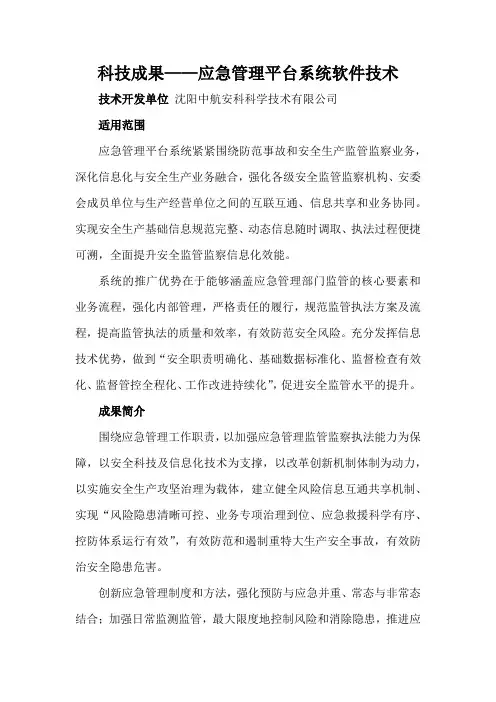 科技成果——应急管理平台系统软件技术

技术开发单位 沈阳中航安科科学技术有限公司

适用范围

应急管理平台系统紧紧围绕防范事故和安全生产监管监察业务，深化信息化与安全生产业务融合，强化各级安全监管监察机构、安委会成员单位与生产经营单位之间的互联互通、信息共享和业务协同。实现安全生产基础信息规范完整、动态信息随时调取、执法过程便捷可溯，全面提升安全监管监察信息化效能。

系统的推广优势在于能够涵盖应急管理部门监管的核心要素和业务流程，强化内部管理，严格责任的履行，规范监管执法方案及流程，提高监管执法的质量和效率，有效防范安全风险。充分发挥信息技术优势，做到“安全职责明确化、基础数据标准化、监督检查有效化、监督管控全程化、工作改进持续化”，促进安全监管水平的提升。

成果简介

围绕应急管理工作职责，以加强应急管理监管监察执法能力为保障，以安全科技及信息化技术为支撑，以改革创新机制体制为动力，以实施安全生产攻坚治理为载体，建立健全风险信息互通共享机制、实现“风险隐患清晰可控、业务专项治理到位、应急救援科学有序、控防体系运行有效”，有效防范和遏制重特大生产安全事故，有效防治安全隐患危害。

创新应急管理制度和方法，强化预防与应急并重、常态与非常态结合；加强日常监测监管，最大限度地控制风险和消除隐患，推进应